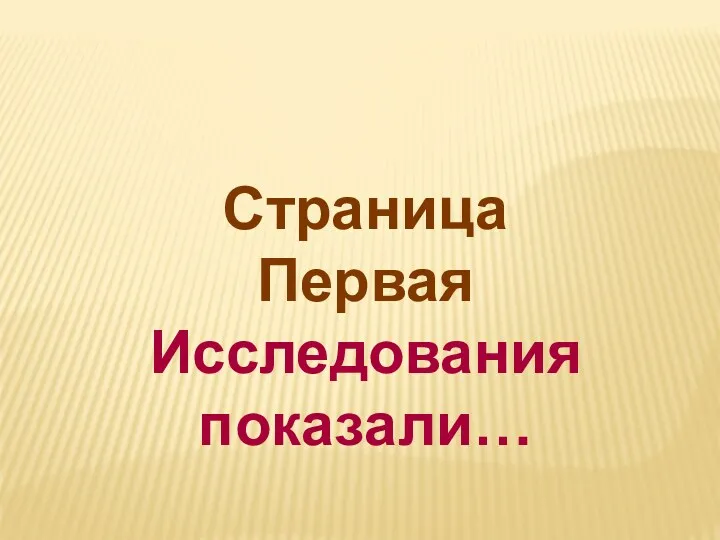 Страница
Первая
Исследования показали…